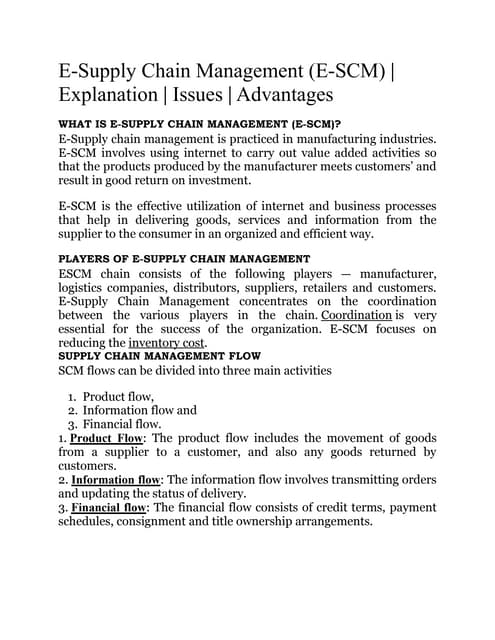 E-Supply Chain Management (E-SCM) | Explanation | Issues | Advantages

WHAT IS E-SUPPLY CHAIN MANAGEMENT (E-SCM)?
E-Supply chain management is practiced in manufacturing industries. E-SCM involves using internet to carry out value added activities so that the products produced by the manufacturer meets customers' and result in good return on investment.

E-SCM is the effective utilization of internet and business processes that help in delivering goods, services and information from the supplier to the consumer in an organized and efficient way.

PLAYERS OF E-SUPPLY CHAIN MANAGEMENT
ESCM chain consists of the following players — manufacturer, logistics companies, distributors, suppliers, retailers and customers. E-Supply Chain Management concentrates on the coordination between the various players in the chain. Coordination is very essential for the success of the organization. E-SCM focuses on reducing the inventory cost.
SUPPLY CHAIN MANAGEMENT FLOW
SCM flows can be divided into three main activities

1. Product flow,
2. Information flow and
3. Financial flow.
1. Product Flow: The product flow includes the movement of goods from a supplier to a customer, and also any goods returned by customers.
2. Information flow: The information flow involves transmitting orders and updating the status of delivery.
3. Financial flow: The financial flow consists of credit terms, payment schedules, consignment and title ownership arrangements.